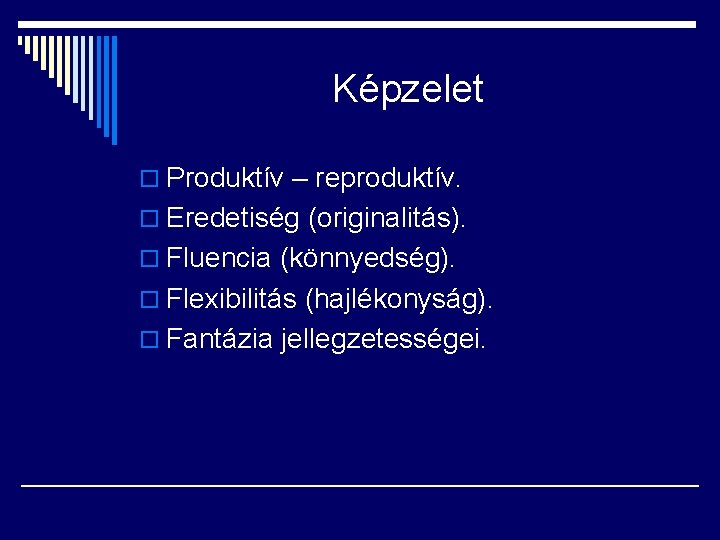 Képzelet

Produktív – reproduktív.
Eredetiség (originalitás).
Fluencia (könnyedség).
Flexibilitás (hajlékonyság).
Fantázia jellegzetességei.